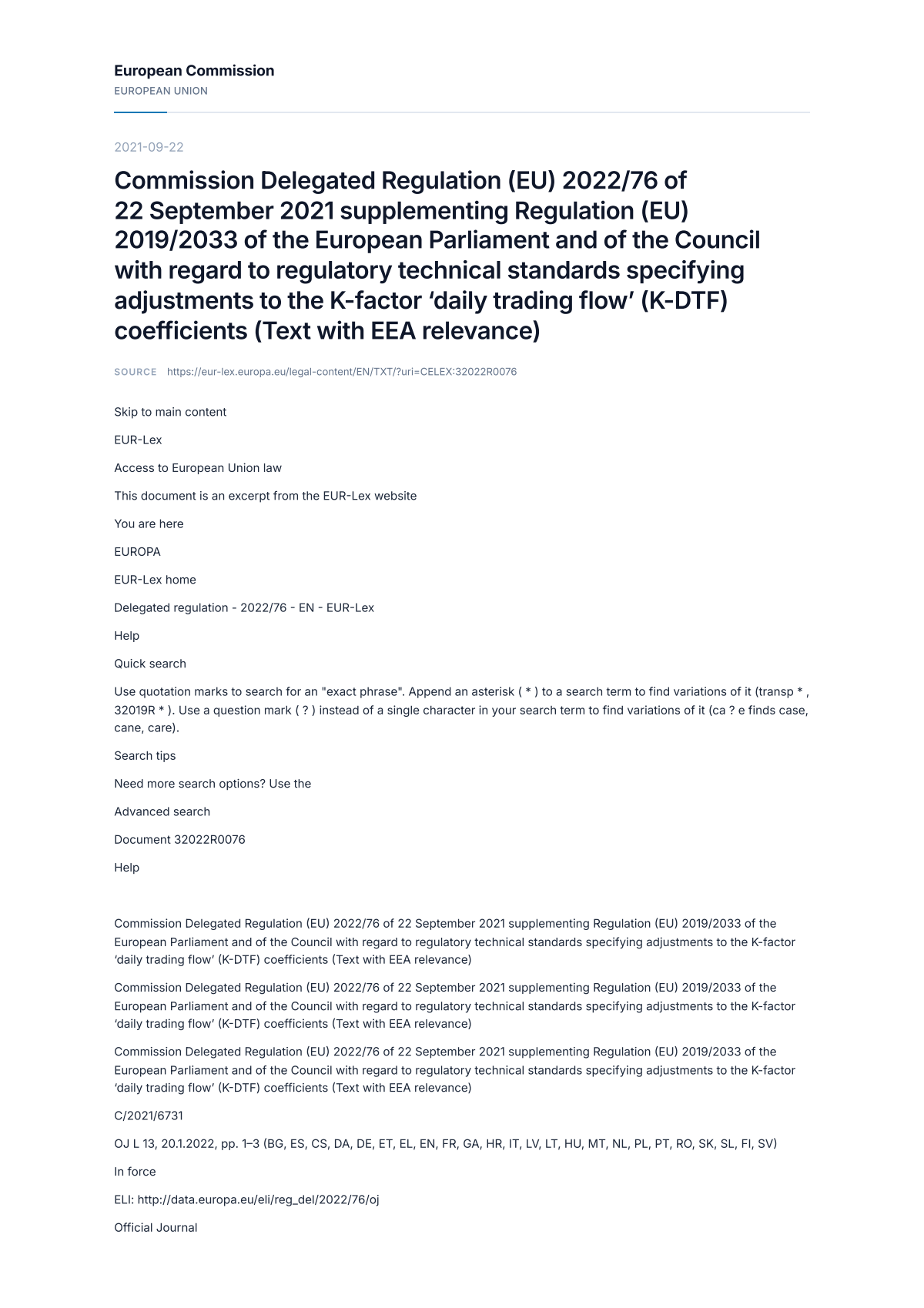 European Commission
EUROPEAN UNION

2021-09-22

Commission Delegated Regulation (EU) 2022/76 of 22 September 2021 supplementing Regulation (EU) 2019/2033 of the European Parliament and of the Council with regard to regulatory technical standards specifying adjustments to the K-factor 'daily trading flow' (K-DTF) coefficients (Text with EEA relevance)

SOURCE https://eur-lex.europa.eu/legal-content/EN/TXT/?uri=CELEX:32022R0076

Skip to main content

EUR-Lex

Access to European Union law

This document is an excerpt from the EUR-Lex website

You are here

EUROPA

EUR-Lex home

Delegated regulation - 2022/76 - EN - EUR-Lex

Help

Quick search

Use quotation marks to search for an "exact phrase". Append an asterisk ( * ) to a search term to find variations of it (transp * , 32019R * ). Use a question mark ( ? ) instead of a single character in your search term to find variations of it (ca ? e finds case, cane, care).

Search tips

Need more search options? Use the

Advanced search

Document 32022R0076

Help

Commission Delegated Regulation (EU) 2022/76 of 22 September 2021 supplementing Regulation (EU) 2019/2033 of the European Parliament and of the Council with regard to regulatory technical standards specifying adjustments to the K-factor 'daily trading flow' (K-DTF) coefficients (Text with EEA relevance)

Commission Delegated Regulation (EU) 2022/76 of 22 September 2021 supplementing Regulation (EU) 2019/2033 of the European Parliament and of the Council with regard to regulatory technical standards specifying adjustments to the K-factor 'daily trading flow' (K-DTF) coefficients (Text with EEA relevance)

Commission Delegated Regulation (EU) 2022/76 of 22 September 2021 supplementing Regulation (EU) 2019/2033 of the European Parliament and of the Council with regard to regulatory technical standards specifying adjustments to the K-factor 'daily trading flow' (K-DTF) coefficients (Text with EEA relevance)

C/2021/6731

OJ L 13, 20.1.2022, pp. 1–3 (BG, ES, CS, DA, DE, ET, EL, EN, FR, GA, HR, IT, LV, LT, HU, MT, NL, PL, PT, RO, SK, SL, FI, SV)

In force

ELI: http://data.europa.eu/eli/reg_del/2022/76/oj

Official Journal